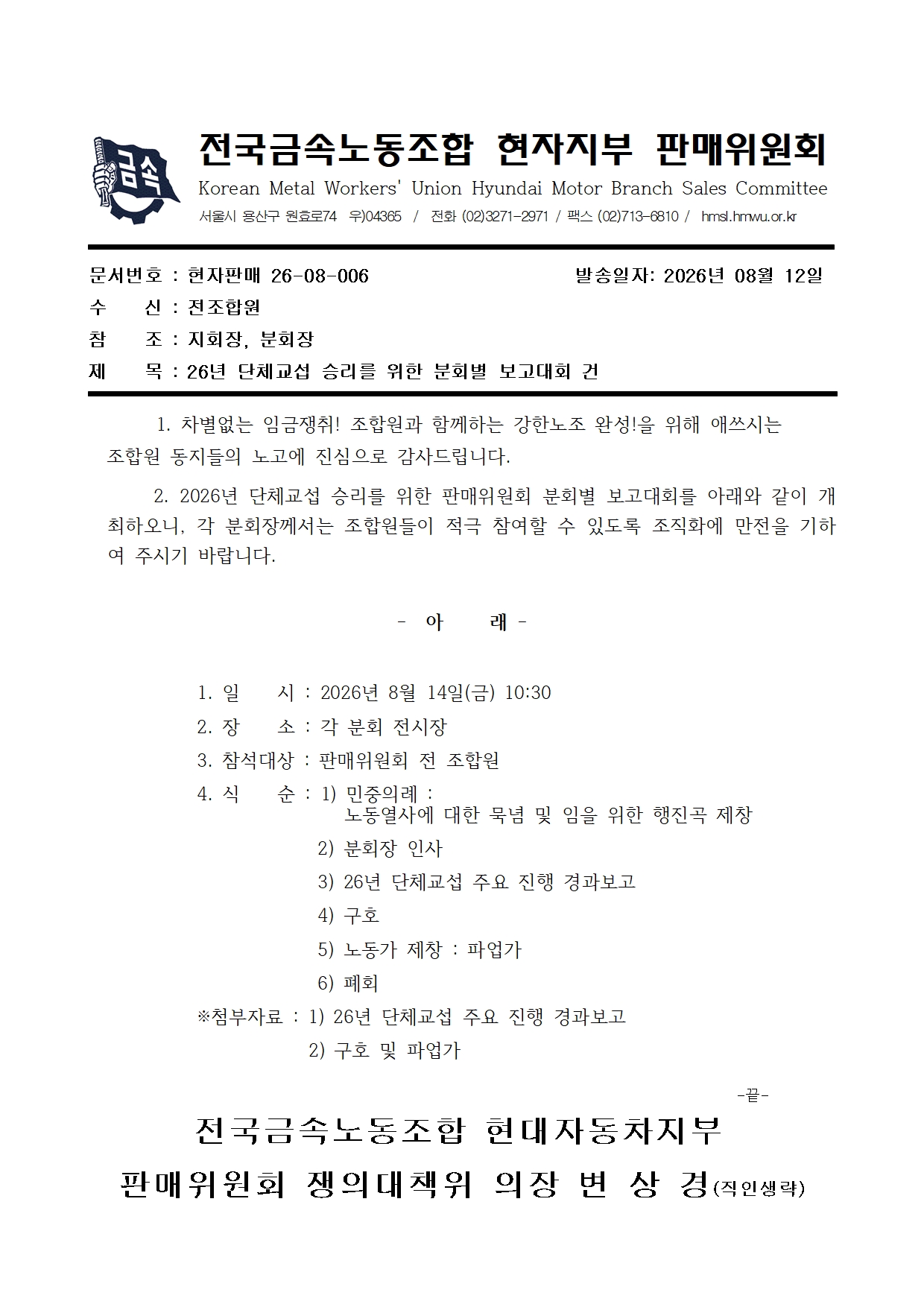 금속

전국금속노동조합 현자지부 판매위원회

Korean Metal Workers' Union Hyundai Motor Branch Sales Committee

서울시 용산구 원효로74 우)04365 / 전화 (02)3271-2971 / 팩스 (02)713-6810 / hmsl.hmwu.or.kr

문서번호 : 현자판매 26-08-006 발송일자: 2026년 08월 12일

수 신 : 전조합원

참 조 : 지회장, 분회장

제 목 : 26년 단체교섭 승리를 위한 분회별 보고대회 건

1. 차별없는 임금쟁취! 조합원과 함께하는 강한노조 완성!을 위해 애쓰시는 조합원 동지들의 노고에 진심으로 감사드립니다.

2. 2026년 단체교섭 승리를 위한 판매위원회 분회별 보고대회를 아래와 같이 개최하오니, 각 분회장께서는 조합원들이 적극 참여할 수 있도록 조직화에 만전을 기하여 주시기 바랍니다.

- 아 래 -

1. 일 시 : 2026년 8월 14일(금) 10:30

2. 장 소 : 각 분회 전시장

3. 참석대상 : 판매위원회 전 조합원

4. 식 순 : 1) 민중의례 :
노동열사에 대한 묵념 및 임을 위한 행진곡 제창
2) 분회장 인사
3) 26년 단체교섭 주요 진행 경과보고
4) 구호
5) 노동가 제창 : 파업가
6) 폐회

※첨부자료 : 1) 26년 단체교섭 주요 진행 경과보고
2) 구호 및 파업가

-끝-

전국금속노동조합 현대자동차지부

판매위원회 쟁의대책위 의장 변 상 경(직인생략)